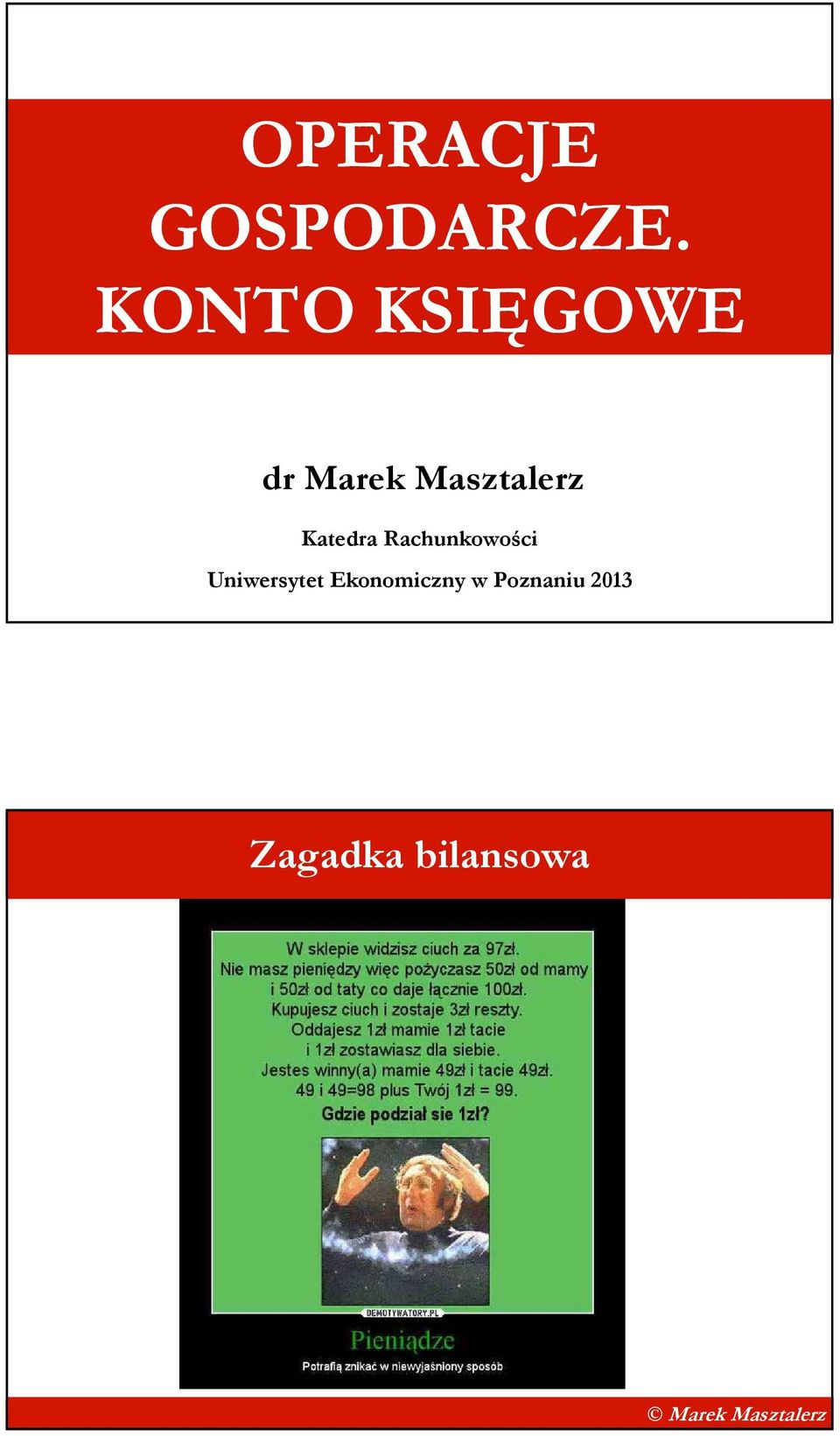 OPERACJE GOSPODARCZE. KONTO KSIĘGOWE

dr Marek Masztalerz

Katedra Rachunkowości

Uniwersytet Ekonomiczny w Poznaniu 2013

Zagadka bilansowa

W sklepie widzisz ciuch za 97zł.
Nie masz pieniędzy więc pożyczasz 50zł od mamy i 50zł od taty co daje łącznie 100zł.
Kupujesz ciuch i zostaje 3zł reszty.
Oddajesz 1zł mamie 1zł tacie i 1zł zostawiasz dla siebie.
Jestes winny(a) mamie 49zł i tacie 49zł.
49 i 49=98 plus Twój 1zł = 99.
Gdzie podział sie 1zł?

DEMOTYWATORY.PL

Pieniądze

Potrafią znikać w niewyjaśniony sposób

© Marek Masztalerz